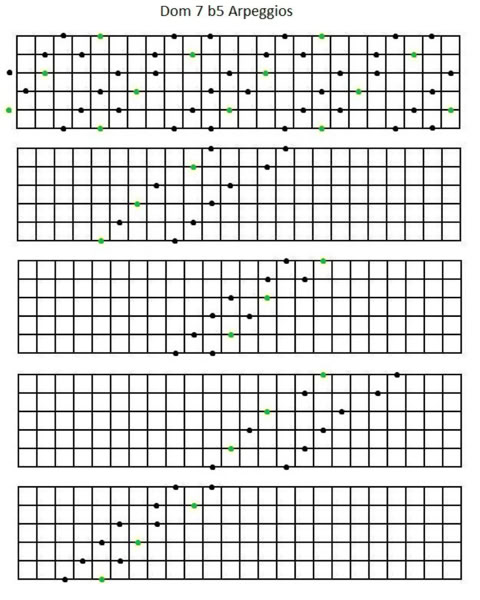 Dom 7 b5 Arpeggios